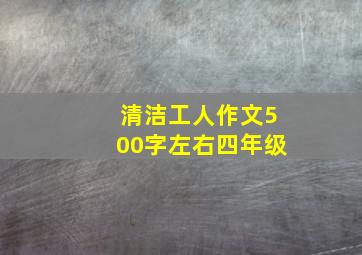 清洁工人作文500字左右四年级